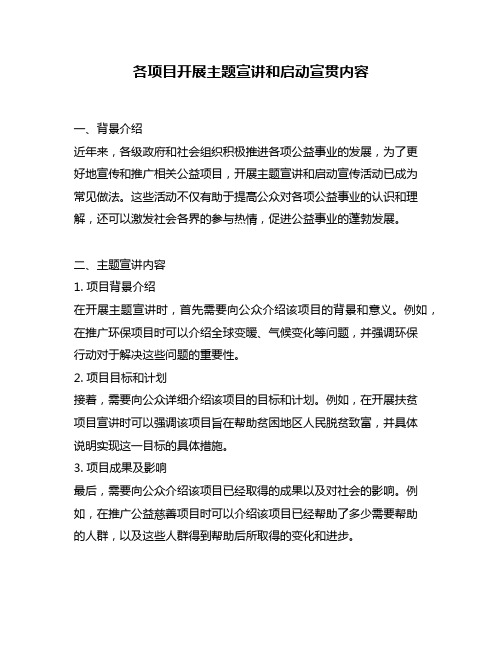 各项目开展主题宣讲和启动宣贯内容

一、背景介绍
近年来，各级政府和社会组织积极推进各项公益事业的发展，为了更好地宣传和推广相关公益项目，开展主题宣讲和启动宣传活动已成为常见做法。这些活动不仅有助于提高公众对各项公益事业的认识和理解，还可以激发社会各界的参与热情，促进公益事业的蓬勃发展。

二、主题宣讲内容
1. 项目背景介绍
在开展主题宣讲时，首先需要向公众介绍该项目的背景和意义。例如，在推广环保项目时可以介绍全球变暖、气候变化等问题，并强调环保行动对于解决这些问题的重要性。
2. 项目目标和计划
接着，需要向公众详细介绍该项目的目标和计划。例如，在开展扶贫项目宣讲时可以强调该项目旨在帮助贫困地区人民脱贫致富，并具体说明实现这一目标的具体措施。
3. 项目成果及影响
最后，需要向公众介绍该项目已经取得的成果以及对社会的影响。例如，在推广公益慈善项目时可以介绍该项目已经帮助了多少需要帮助的人群，以及这些人群得到帮助后所取得的变化和进步。